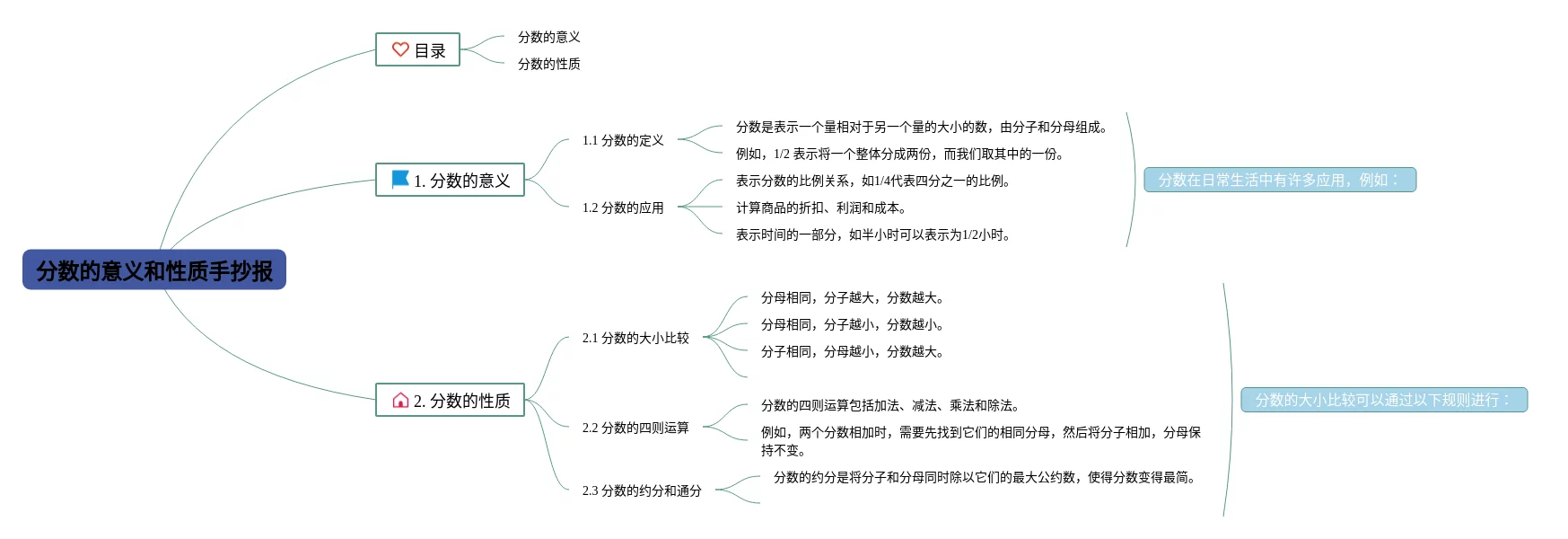 分数的意义和性质手抄报

目录

分数的意义

分数的性质

1. 分数的意义

1.1 分数的定义

分数是表示一个量相对于另一个量的大小的数，由分子和分母组成。

例如，1/2 表示将一个整体分成两份，而我们取其中的一份。

1.2 分数的应用

表示分数的比例关系，如1/4代表四分之一的比例。

计算商品的折扣、利润和成本。

表示时间的一部分，如半小时可以表示为1/2小时。

分数在日常生活中有许多应用，例如：

2. 分数的性质

2.1 分数的大小比较

分母相同，分子越大，分数越大。

分母相同，分子越小，分数越小。

分子相同，分母越小，分数越大。

2.2 分数的四则运算

分数的四则运算包括加法、减法、乘法和除法。

例如，两个分数相加时，需要先找到它们的相同分母，然后将分子相加，分母保持不变。

2.3 分数的约分和通分

分数的约分是将分子和分母同时除以它们的最大公约数，使得分数变得最简。

分数的大小比较可以通过以下规则进行：